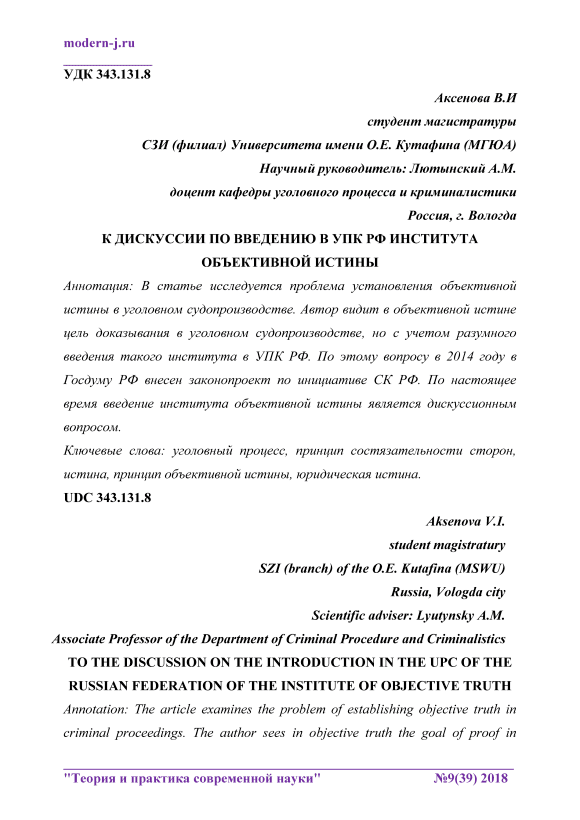 modern-j.ru

УДК 343.131.8

Аксенова В.И
студент магистратуры
СЗИ (филиал) Университета имени О.Е. Кутафина (МГЮА)
Научный руководитель: Лютынский А.М.
доцент кафедры уголовного процесса и криминалистики
Россия, г. Вологда

К ДИСКУССИИ ПО ВВЕДЕНИЮ В УПК РФ ИНСТИТУТА ОБЪЕКТИВНОЙ ИСТИНЫ

Аннотация: В статье исследуется проблема установления объективной истины в уголовном судопроизводстве. Автор видит в объективной истине цель доказывания в уголовном судопроизводстве, но с учетом разумного введения такого института в УПК РФ. По этому вопросу в 2014 году в Госдуму РФ внесен законопроект по инициативе СК РФ. По настоящее время введение института объективной истины является дискуссионным вопросом.

Ключевые слова: уголовный процесс, принцип состязательности сторон, истина, принцип объективной истины, юридическая истина.

UDC 343.131.8

Aksenova V.I.
student magistratury
SZI (branch) of the O.E. Kutafina (MSWU)
Russia, Vologda city
Scientific adviser: Lyutynsky A.M.
Associate Professor of the Department of Criminal Procedure and Criminalistics

TO THE DISCUSSION ON THE INTRODUCTION IN THE UPC OF THE RUSSIAN FEDERATION OF THE INSTITUTE OF OBJECTIVE TRUTH

Annotation: The article examines the problem of establishing objective truth in criminal proceedings. The author sees in objective truth the goal of proof in

"Теория и практика современной науки" №9(39) 2018